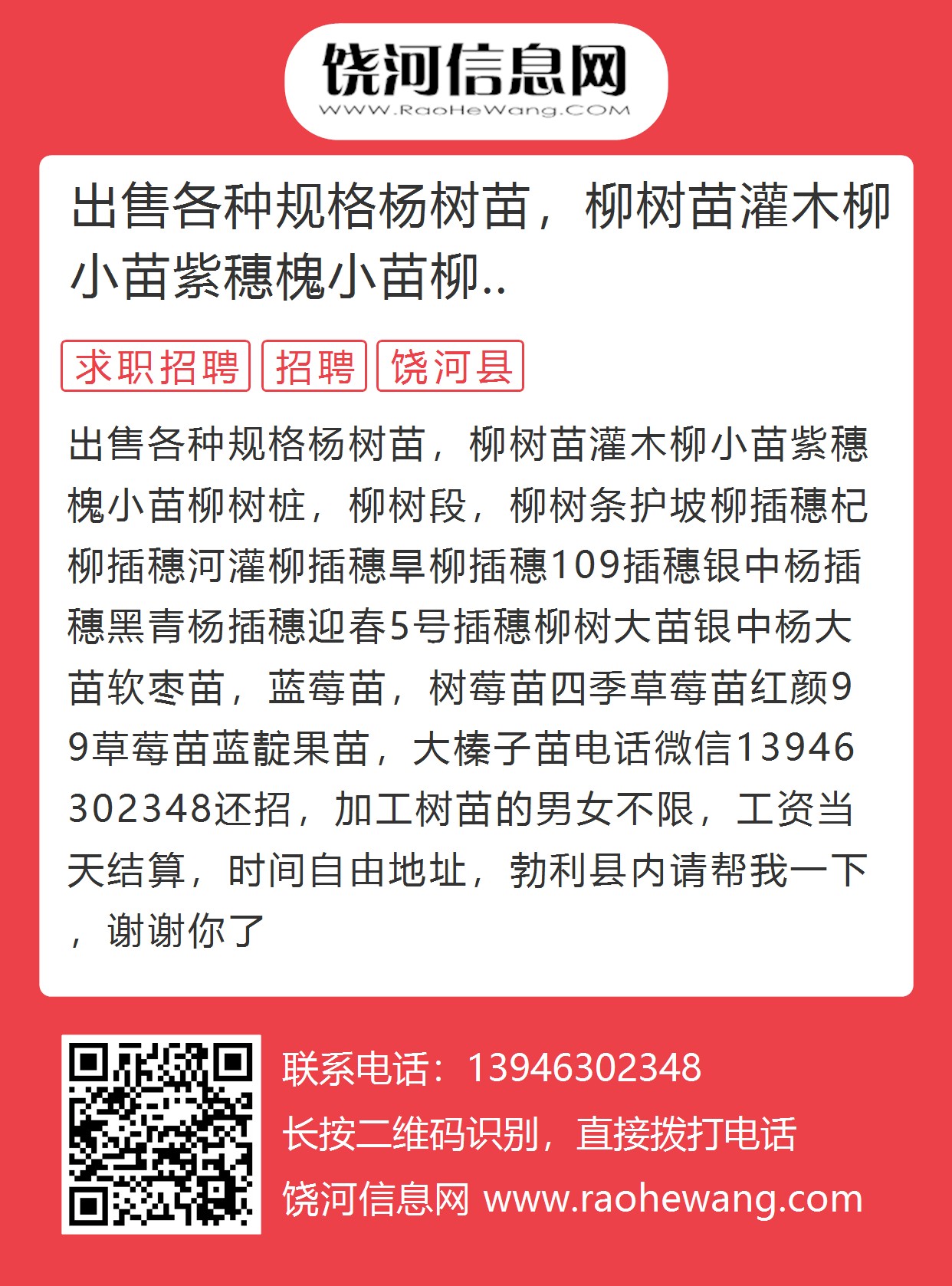 饶河信息网
WWW.RaoHeWang.COM

出售各种规格杨树苗，柳树苗灌木柳小苗紫穗槐小苗柳..

求职招聘 招聘 饶河县

出售各种规格杨树苗，柳树苗灌木柳小苗紫穗槐小苗柳树桩，柳树段，柳树条护坡柳插穗杞柳插穗河灌柳插穗旱柳插穗109插穗银中杨插穗黑青杨插穗迎春5号插穗柳树大苗银中杨大苗软枣苗，蓝莓苗，树莓苗四季草莓苗红颜99草莓苗蓝靛果苗，大榛子苗电话微信13946302348还招，加工树苗的男女不限，工资当天结算，时间自由地址，勃利县内请帮我一下，谢谢你了

联系电话：13946302348
长按二维码识别，直接拨打电话
饶河信息网 www.raohewang.com